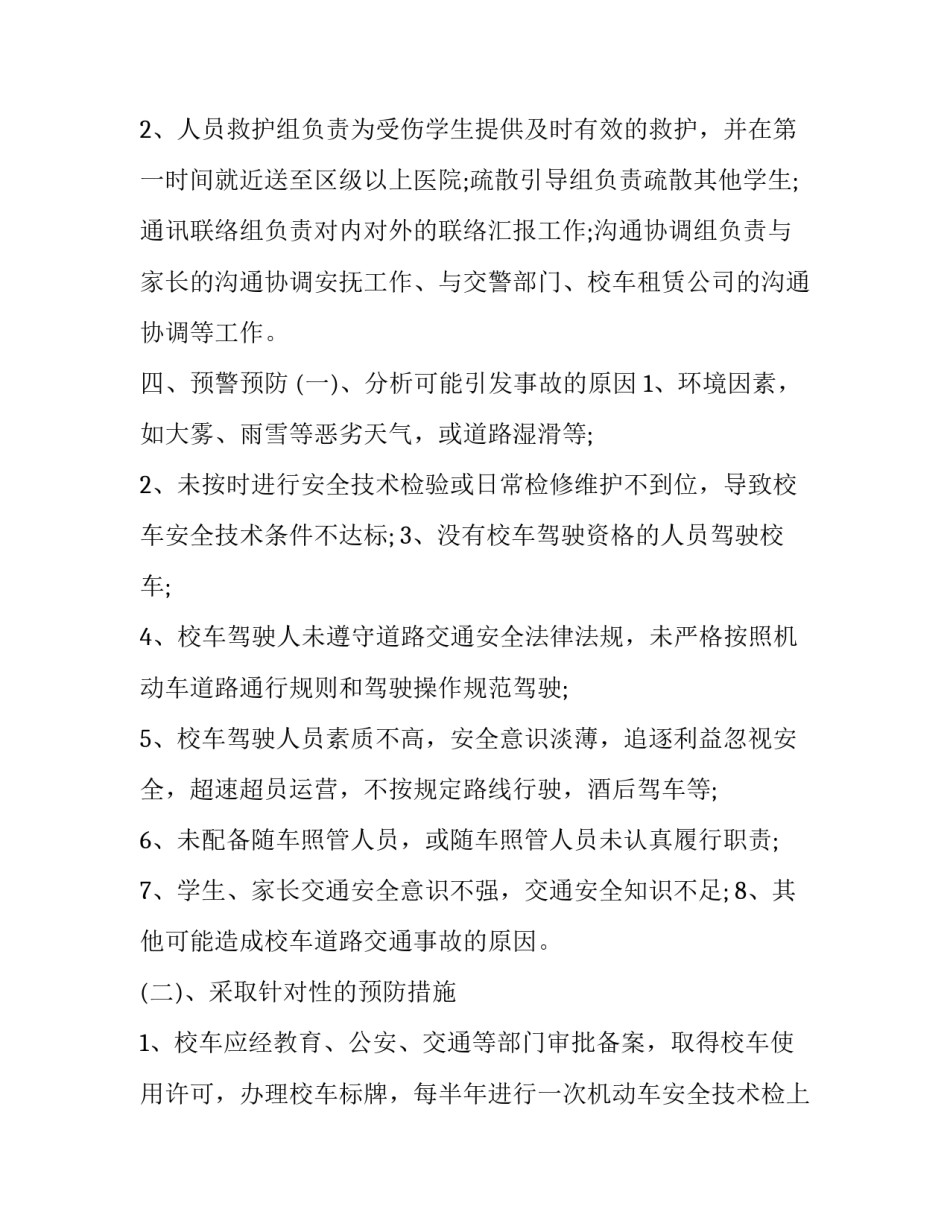 2、人员救护组负责为受伤学生提供及时有效的救护，并在第一时间就近送至区级以上医院;疏散引导组负责疏散其他学生;通讯联络组负责对内对外的联络汇报工作;沟通协调组负责与家长的沟通协调安抚工作、与交警部门、校车租赁公司的沟通协调等工作。

四、预警预防 (一)、分析可能引发事故的原因 1、环境因素，如大雾、雨雪等恶劣天气，或道路湿滑等;

2、未按时进行安全技术检验或日常检修维护不到位，导致校车安全技术条件不达标; 3、没有校车驾驶资格的人员驾驶校车;

4、校车驾驶人未遵守道路交通安全法律法规，未严格按照机动车道路通行规则和驾驶操作规范驾驶;

5、校车驾驶人员素质不高，安全意识淡薄，追逐利益忽视安全，超速超员运营，不按规定路线行驶，酒后驾车等;

6、未配备随车照管人员，或随车照管人员未认真履行职责;

7、学生、家长交通安全意识不强，交通安全知识不足; 8、其他可能造成校车道路交通事故的原因。

(二)、采取针对性的预防措施

1、校车应经教育、公安、交通等部门审批备案，取得校车使用许可，办理校车标牌，每半年进行一次机动车安全技术检上